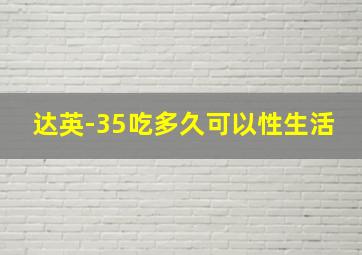 达英-35吃多久可以性生活